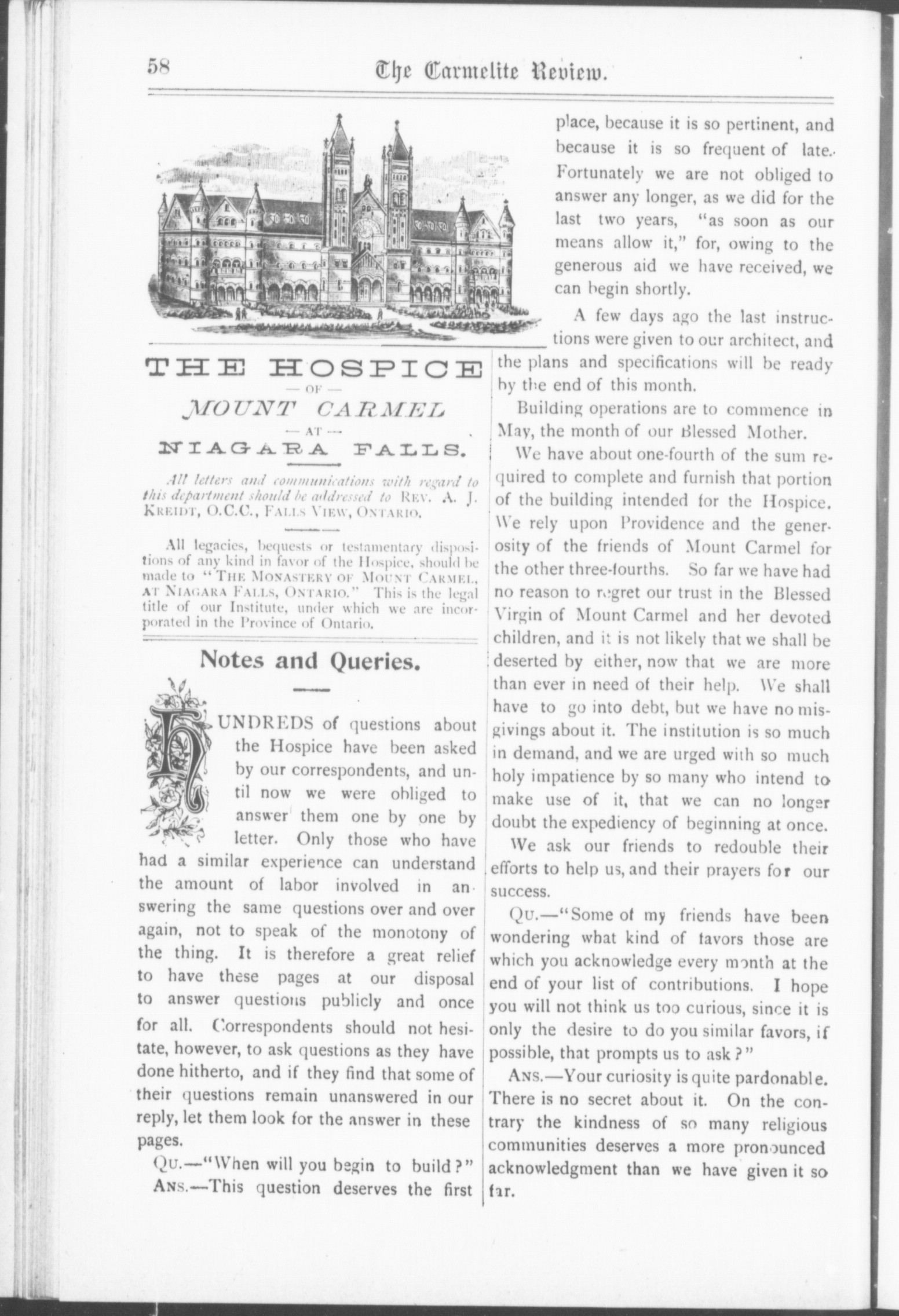 58 The Carmelite Review.

THE HOSPICE
— OF —
MOUNT CARMEL
— AT —
NIAGARA FALLS.

All letters and communications with regard to this department should be addressed to REV. A. J. KREIDT, O.C.C., FALLS VIEW, ONTARIO.

All legacies, bequests or testamentary dispositions of any kind in favor of the Hospice, should be made to "THE MONASTERY OF MOUNT CARMEL, AT NIAGARA FALLS, ONTARIO." This is the legal title of our Institute, under which we are incorporated in the Province of Ontario.

Notes and Queries.

HUNDREDS of questions about the Hospice have been asked by our correspondents, and until now we were obliged to answer them one by one by letter. Only those who have had a similar experience can understand the amount of labor involved in answering the same questions over and over again, not to speak of the monotony of the thing. It is therefore a great relief to have these pages at our disposal to answer questions publicly and once for all. Correspondents should not hesitate, however, to ask questions as they have done hitherto, and if they find that some of their questions remain unanswered in our reply, let them look for the answer in these pages.

QU.—"When will you begin to build?"

ANS.—This question deserves the first place, because it is so pertinent, and because it is so frequent of late. Fortunately we are not obliged to answer any longer, as we did for the last two years, "as soon as our means allow it," for, owing to the generous aid we have received, we can begin shortly.

A few days ago the last instructions were given to our architect, and the plans and specifications will be ready by the end of this month.

Building operations are to commence in May, the month of our Blessed Mother.

We have about one-fourth of the sum required to complete and furnish that portion of the building intended for the Hospice. We rely upon Providence and the generosity of the friends of Mount Carmel for the other three-fourths. So far we have had no reason to regret our trust in the Blessed Virgin of Mount Carmel and her devoted children, and it is not likely that we shall be deserted by either, now that we are more than ever in need of their help. We shall have to go into debt, but we have no misgivings about it. The institution is so much in demand, and we are urged with so much holy impatience by so many who intend to make use of it, that we can no longer doubt the expediency of beginning at once.

We ask our friends to redouble their efforts to help us, and their prayers for our success.

QU.—"Some of my friends have been wondering what kind of favors those are which you acknowledge every month at the end of your list of contributions. I hope you will not think us too curious, since it is only the desire to do you similar favors, if possible, that prompts us to ask?"

ANS.—Your curiosity is quite pardonable. There is no secret about it. On the contrary the kindness of so many religious communities deserves a more pronounced acknowledgment than we have given it so far.